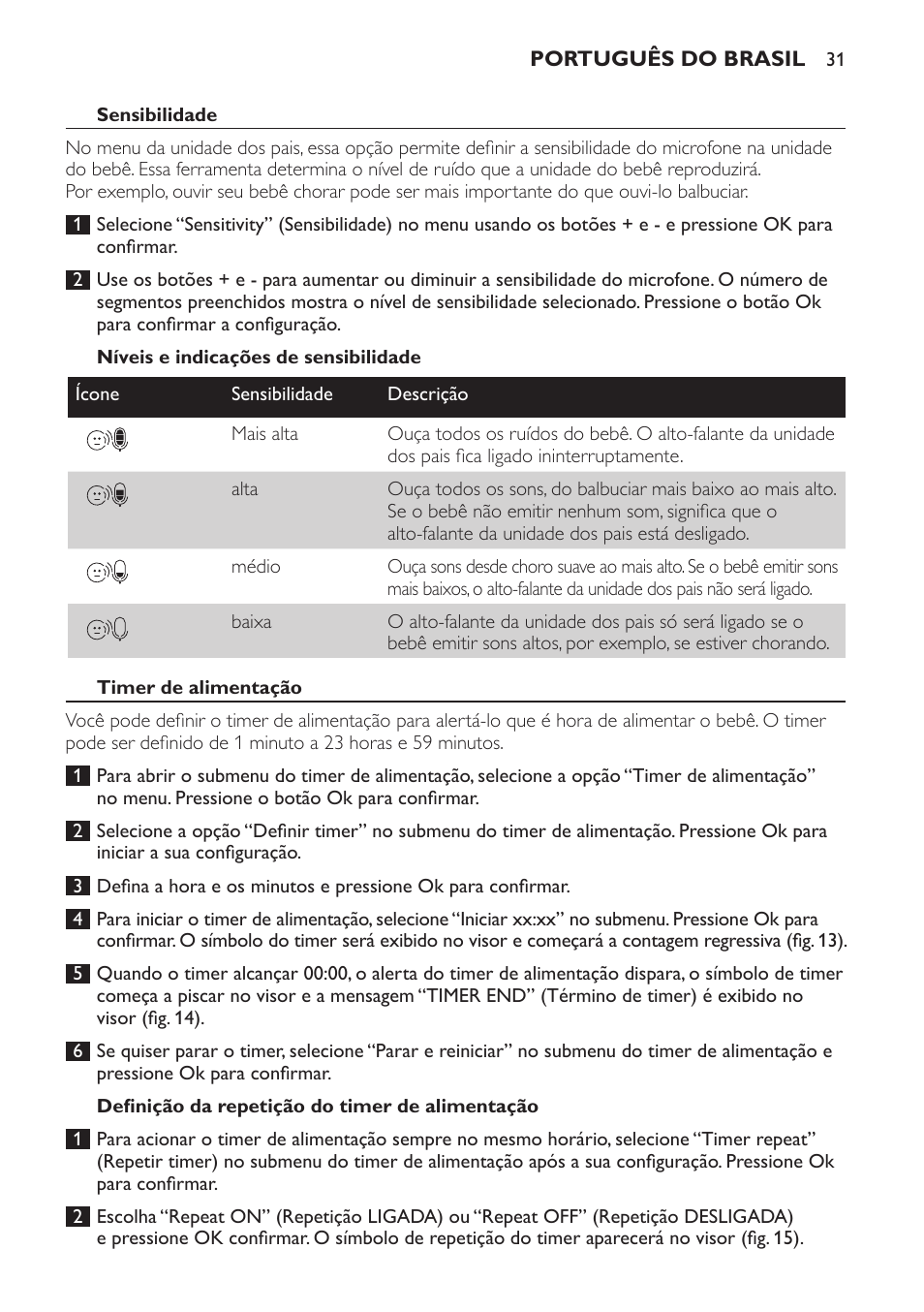 PORTUGUÊS DO BRASIL 31

Sensibilidade

No menu da unidade dos pais, essa opção permite definir a sensibilidade do microfone na unidade do bebê. Essa ferramenta determina o nível de ruído que a unidade do bebê reproduzirá.
Por exemplo, ouvir seu bebê chorar pode ser mais importante do que ouvi-lo balbuciar.

1 Selecione “Sensitivity” (Sensibilidade) no menu usando os botões + e - e pressione OK para confirmar.

2 Use os botões + e - para aumentar ou diminuir a sensibilidade do microfone. O número de segmentos preenchidos mostra o nível de sensibilidade selecionado. Pressione o botão Ok para confirmar a configuração.

Níveis e indicações de sensibilidade

| Ícone | Sensibilidade | Descrição |
|---|---|---|
| | Mais alta | Ouça todos os ruídos do bebê. O alto-falante da unidade dos pais fica ligado ininterruptamente. |
| | alta | Ouça todos os sons, do balbuciar mais baixo ao mais alto. Se o bebê não emitir nenhum som, significa que o alto-falante da unidade dos pais está desligado. |
| | médio | Ouça sons desde choro suave ao mais alto. Se o bebê emitir sons mais baixos, o alto-falante da unidade dos pais não será ligado. |
| | baixa | O alto-falante da unidade dos pais só será ligado se o bebê emitir sons altos, por exemplo, se estiver chorando. |

Timer de alimentação

Você pode definir o timer de alimentação para alertá-lo que é hora de alimentar o bebê. O timer pode ser definido de 1 minuto a 23 horas e 59 minutos.

1 Para abrir o submenu do timer de alimentação, selecione a opção “Timer de alimentação” no menu. Pressione o botão Ok para confirmar.

2 Selecione a opção “Definir timer” no submenu do timer de alimentação. Pressione Ok para iniciar a sua configuração.

3 Defina a hora e os minutos e pressione Ok para confirmar.

4 Para iniciar o timer de alimentação, selecione “Iniciar xx:xx” no submenu. Pressione Ok para confirmar. O símbolo do timer será exibido no visor e começará a contagem regressiva (fig. 13).

5 Quando o timer alcançar 00:00, o alerta do timer de alimentação dispara, o símbolo de timer começa a piscar no visor e a mensagem “TIMER END” (Término de timer) é exibido no visor (fig. 14).

6 Se quiser parar o timer, selecione “Parar e reiniciar” no submenu do timer de alimentação e pressione Ok para confirmar.

Definição da repetição do timer de alimentação

1 Para acionar o timer de alimentação sempre no mesmo horário, selecione “Timer repeat” (Repetir timer) no submenu do timer de alimentação após a sua configuração. Pressione Ok para confirmar.

2 Escolha “Repeat ON” (Repetição LIGADA) ou “Repeat OFF” (Repetição DESLIGADA) e pressione OK confirmar. O símbolo de repetição do timer aparecerá no visor (fig. 15).